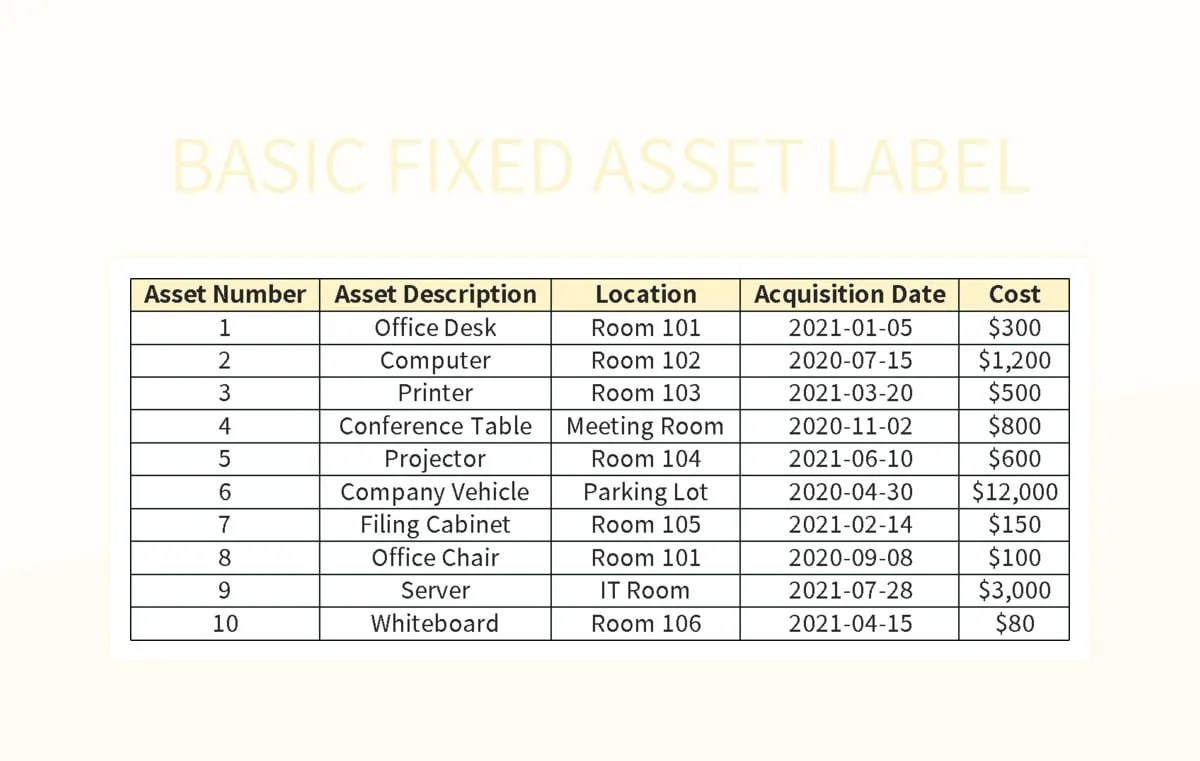 BASIC FIXED ASSET LABEL

| Asset Number | Asset Description | Location | Acquisition Date | Cost |
|---|---|---|---|---|
| 1 | Office Desk | Room 101 | 2021-01-05 | \$300 |
| 2 | Computer | Room 102 | 2020-07-15 | \$1,200 |
| 3 | Printer | Room 103 | 2021-03-20 | \$500 |
| 4 | Conference Table | Meeting Room | 2020-11-02 | \$800 |
| 5 | Projector | Room 104 | 2021-06-10 | \$600 |
| 6 | Company Vehicle | Parking Lot | 2020-04-30 | \$12,000 |
| 7 | Filing Cabinet | Room 105 | 2021-02-14 | \$150 |
| 8 | Office Chair | Room 101 | 2020-09-08 | \$100 |
| 9 | Server | IT Room | 2021-07-28 | \$3,000 |
| 10 | Whiteboard | Room 106 | 2021-04-15 | \$80 |